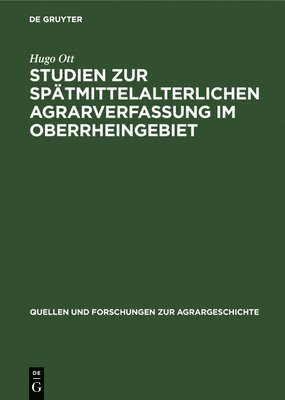 DE GRUYTER

Hugo Ott

STUDIEN ZUR SPÄTMITTELALTERLICHEN AGRARVERFASSUNG IM OBERRHEINGEBIET

QUELLEN UND FORSCHUNGEN ZUR AGRARGESCHICHTE

DE G